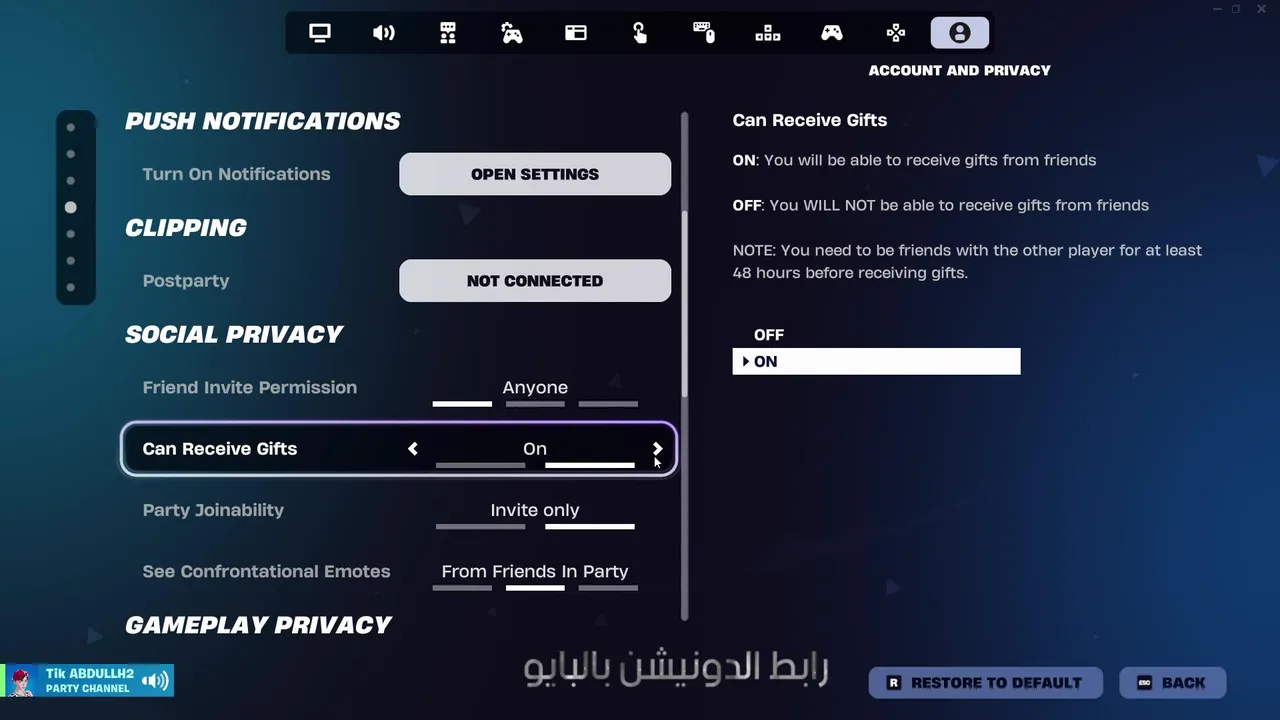 ACCOUNT AND PRIVACY

PUSH NOTIFICATIONS

Turn On Notifications OPEN SETTINGS

CLIPPING

Postparty NOT CONNECTED

SOCIAL PRIVACY

Friend Invite Permission Anyone

Can Receive Gifts On

Party Joinability Invite only

See Confrontational Emotes From Friends In Party

GAMEPLAY PRIVACY

Can Receive Gifts

ON: You will be able to receive gifts from friends

OFF: You WILL NOT be able to receive gifts from friends

NOTE: You need to be friends with the other player for at least 48 hours before receiving gifts.

OFF
ON

Tik ABDULLH2
PARTY CHANNEL

رابط الدونيشن بالبايو

R RESTORE TO DEFAULT

ESC BACK